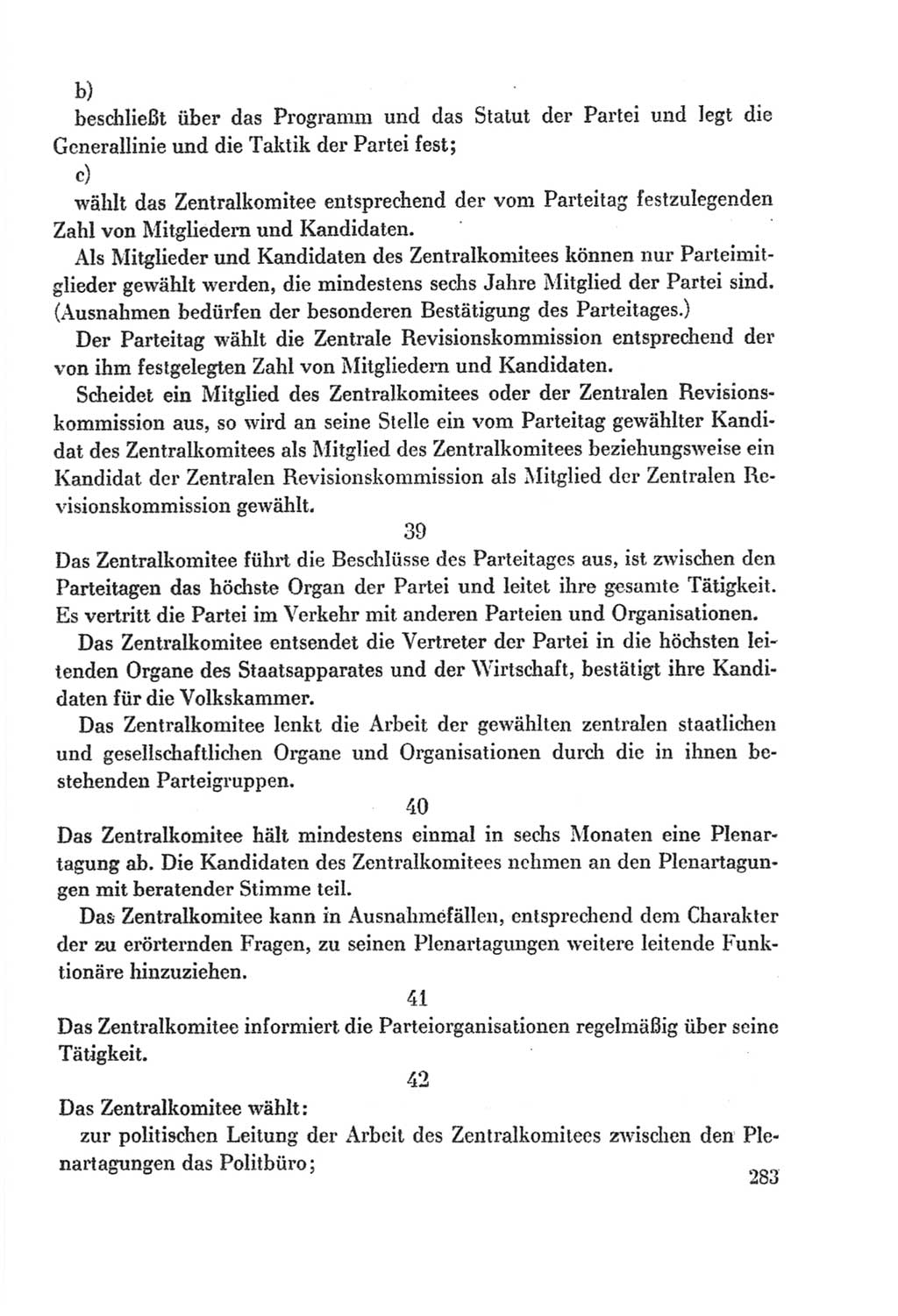 b)
beschließt über das Programm und das Statut der Partei und legt die Generallinie und die Taktik der Partei fest;
c)
wählt das Zentralkomitee entsprechend der vom Parteitag festzulegenden Zahl von Mitgliedern und Kandidaten.

Als Mitglieder und Kandidaten des Zentralkomitees können nur Parteimitglieder gewählt werden, die mindestens sechs Jahre Mitglied der Partei sind. (Ausnahmen bedürfen der besonderen Bestätigung des Parteitages.)

Der Parteitag wählt die Zentrale Revisionskommission entsprechend der von ihm festgelegten Zahl von Mitgliedern und Kandidaten.

Scheidet ein Mitglied des Zentralkomitees oder der Zentralen Revisionskommission aus, so wird an seine Stelle ein vom Parteitag gewählter Kandidat des Zentralkomitees als Mitglied des Zentralkomitees beziehungsweise ein Kandidat der Zentralen Revisionskommission als Mitglied der Zentralen Revisionskommission gewählt.

39

Das Zentralkomitee führt die Beschlüsse des Parteitages aus, ist zwischen den Parteitagen das höchste Organ der Partei und leitet ihre gesamte Tätigkeit. Es vertritt die Partei im Verkehr mit anderen Parteien und Organisationen.

Das Zentralkomitee entsendet die Vertreter der Partei in die höchsten leitenden Organe des Staatsapparates und der Wirtschaft, bestätigt ihre Kandidaten für die Volkskammer.

Das Zentralkomitee lenkt die Arbeit der gewählten zentralen staatlichen und gesellschaftlichen Organe und Organisationen durch die in ihnen bestehenden Parteigruppen.

40

Das Zentralkomitee hält mindestens einmal in sechs Monaten eine Plenartagung ab. Die Kandidaten des Zentralkomitees nehmen an den Plenartagungen mit beratender Stimme teil.

Das Zentralkomitee kann in Ausnahmefällen, entsprechend dem Charakter der zu erörternden Fragen, zu seinen Plenartagungen weitere leitende Funktionäre hinzuziehen.

41

Das Zentralkomitee informiert die Parteiorganisationen regelmäßig über seine Tätigkeit.

42

Das Zentralkomitee wählt:
zur politischen Leitung der Arbeit des Zentralkomitees zwischen den Plenartagungen das Politbüro;

283